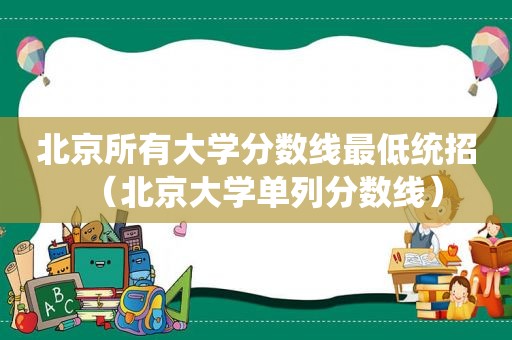 北京所有大学分数线最低统招（北京大学单列分数线）

ABC